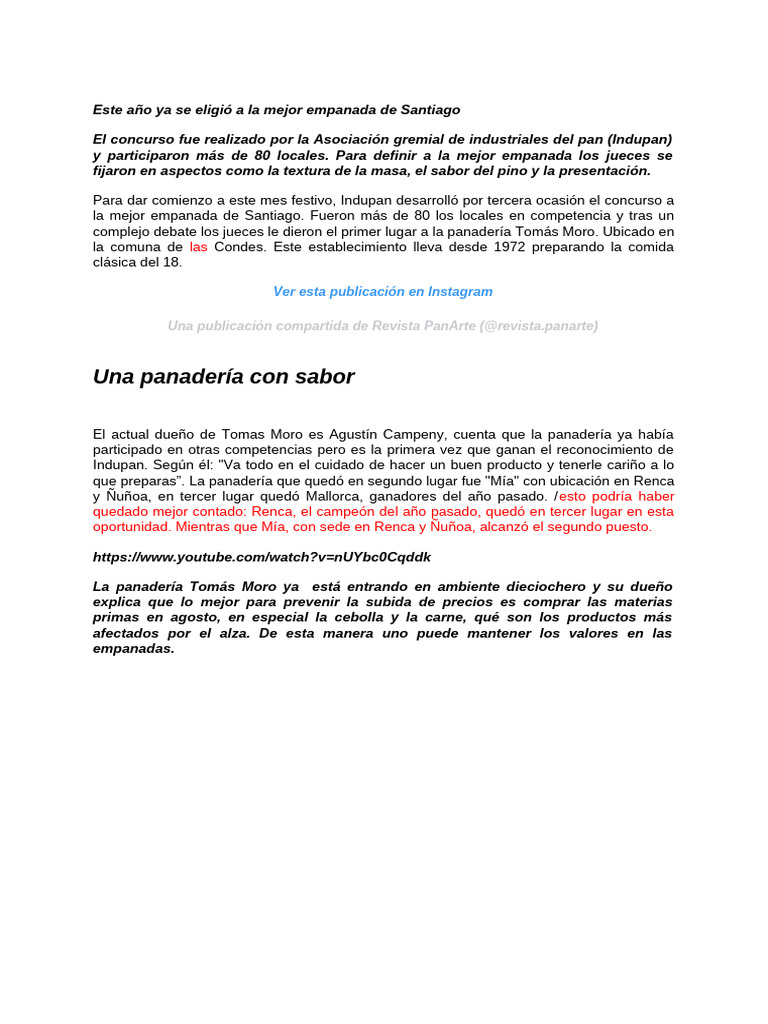 Este año ya se eligió a la mejor empanada de Santiago

El concurso fue realizado por la Asociación gremial de industriales del pan (Indupan) y participaron más de 80 locales. Para definir a la mejor empanada los jueces se fijaron en aspectos como la textura de la masa, el sabor del pino y la presentación.

Para dar comienzo a este mes festivo, Indupan desarrolló por tercera ocasión el concurso a la mejor empanada de Santiago. Fueron más de 80 los locales en competencia y tras un complejo debate los jueces le dieron el primer lugar a la panadería Tomás Moro. Ubicado en la comuna de las Condes. Este establecimiento lleva desde 1972 preparando la comida clásica del 18.

Ver esta publicación en Instagram

Una publicación compartida de Revista PanArte (@revista.panarte)

Una panadería con sabor

El actual dueño de Tomas Moro es Agustín Campeny, cuenta que la panadería ya había participado en otras competencias pero es la primera vez que ganan el reconocimiento de Indupan. Según él: "Va todo en el cuidado de hacer un buen producto y tenerle cariño a lo que preparas". La panadería que quedó en segundo lugar fue "Mía" con ubicación en Renca y Ñuñoa, en tercer lugar quedó Mallorca, ganadores del año pasado. /esto podría haber quedado mejor contado: Renca, el campeón del año pasado, quedó en tercer lugar en esta oportunidad. Mientras que Mía, con sede en Renca y Ñuñoa, alcanzó el segundo puesto.

https://www.youtube.com/watch?v=nUYbc0Cqddk

La panadería Tomás Moro ya está entrando en ambiente dieciochero y su dueño explica que lo mejor para prevenir la subida de precios es comprar las materias primas en agosto, en especial la cebolla y la carne, qué son los productos más afectados por el alza. De esta manera uno puede mantener los valores en las empanadas.